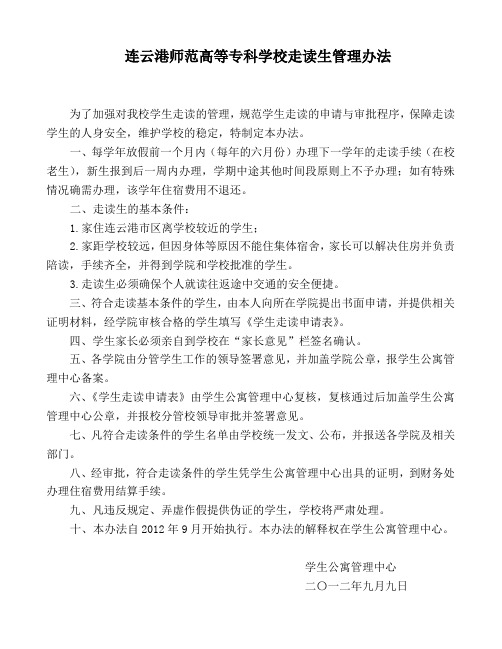 连云港师范高等专科学校走读生管理办法

为了加强对我校学生走读的管理，规范学生走读的申请与审批程序，保障走读学生的人身安全，维护学校的稳定，特制定本办法。

一、每学年放假前一个月内（每年的六月份）办理下一学年的走读手续（在校老生），新生报到后一周内办理，学期中途其他时间段原则上不予办理；如有特殊情况确需办理，该学年住宿费用不退还。

二、走读生的基本条件：

1. 家住连云港市区离学校较近的学生；

2. 家距学校较远，但因身体等原因不能住集体宿舍，家长可以解决住房并负责陪读，手续齐全，并得到学院和学校批准的学生。

3. 走读生必须确保个人就读往返途中交通的安全便捷。

三、符合走读基本条件的学生，由本人向所在学院提出书面申请，并提供相关证明材料，经学院审核合格的学生填写《学生走读申请表》。

四、学生家长必须亲自到学校在“家长意见”栏签名确认。

五、各学院由分管学生工作的领导签署意见，并加盖学院公章，报学生公寓管理中心备案。

六、《学生走读申请表》由学生公寓管理中心复核，复核通过后加盖学生公寓管理中心公章，并报校分管校领导审批并签署意见。

七、凡符合走读条件的学生名单由学校统一发文、公布，并报送各学院及相关部门。

八、经审批，符合走读条件的学生凭学生公寓管理中心出具的证明，到财务处办理住宿费用结算手续。

九、凡违反规定、弄虚作假提供伪证的学生，学校将严肃处理。

十、本办法自 2012 年 9 月开始执行。本办法的解释权在学生公寓管理中心。

学生公寓管理中心
二〇一二年九月九日